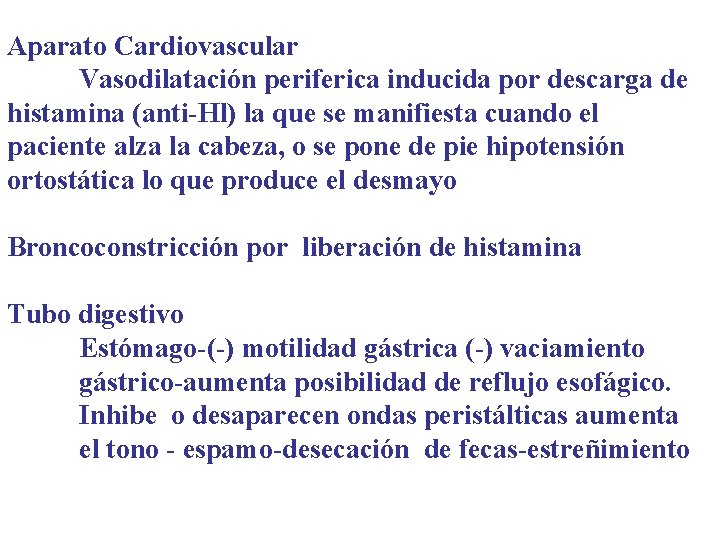 Aparato Cardiovascular

Vasodilatación periferica inducida por descarga de histamina (anti-Hl) la que se manifiesta cuando el paciente alza la cabeza, o se pone de pie hipotensión ortostática lo que produce el desmayo

Broncoconstricción por liberación de histamina

Tubo digestivo

Estómago-(-) motilidad gástrica (-) vaciamiento gástrico-aumenta posibilidad de reflujo esofágico. Inhibe o desaparecen ondas peristálticas aumenta el tono - espamo-desecación de fecas-estreñimiento